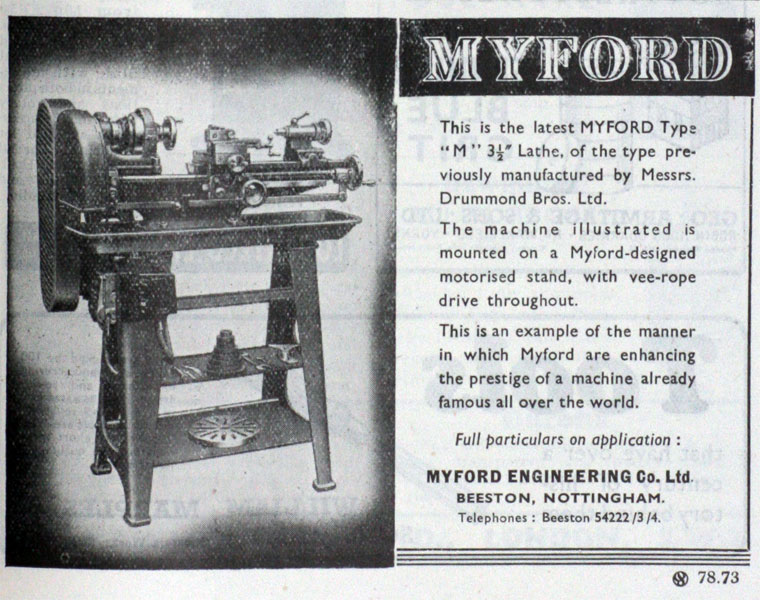 MYFORD

This is the latest MYFORD Type "M" $3\frac{1}{2}$" Lathe, of the type previously manufactured by Messrs. Drummond Bros. Ltd.

The machine illustrated is mounted on a Myford-designed motorised stand, with vee-rope drive throughout.

This is an example of the manner in which Myford are enhancing the prestige of a machine already famous all over the world.

Full particulars on application :

MYFORD ENGINEERING Co. Ltd.
BEESTON, NOTTINGHAM.
Telephones : Beeston 54222/3/4.

78.73